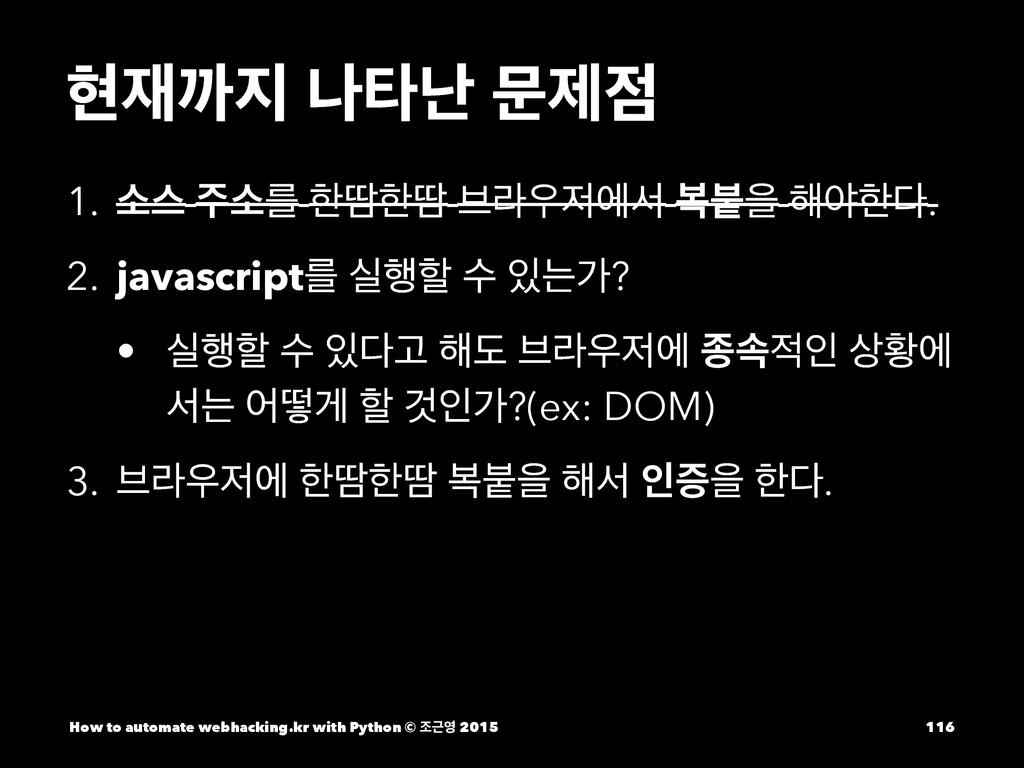 현재까지 나타난 문제점

1. 소스 주소를 한땀한땀 브라우저에서 복붙을 해야한다.

2. javascript를 실행할 수 있는가?

• 실행할 수 있다고 해도 브라우저에 종속적인 상황에서는 어떻게 할 것인가?(ex: DOM)

3. 브라우저에 한땀한땀 복붙을 해서 인증을 한다.

How to automate webhacking.kr with Python © 조근영 2015 116